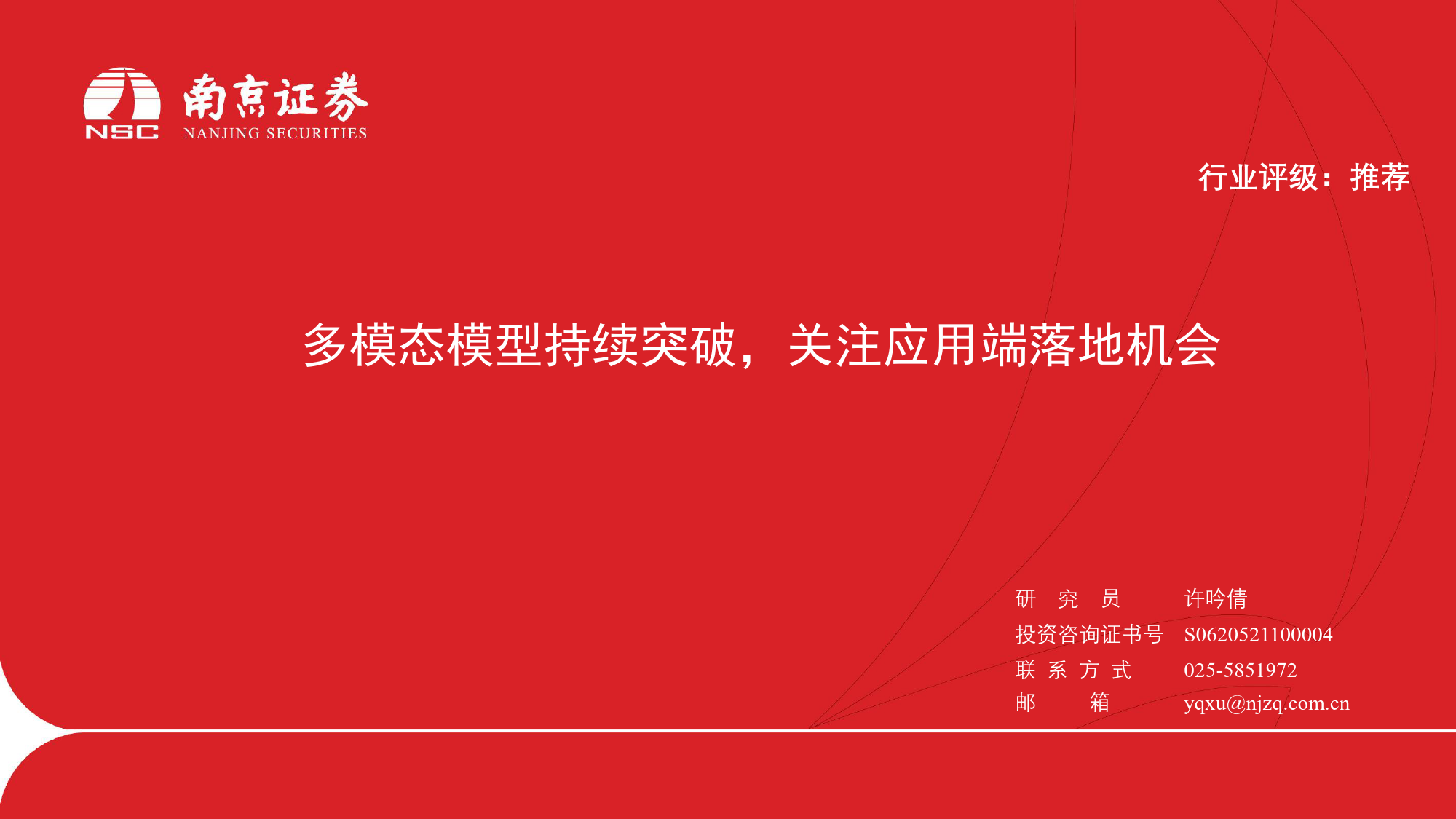 NSC
南京证券
NANJING SECURITIES

行业评级：推荐

多模态模型持续突破，关注应用端落地机会

研 究 员 许吟倩
投资咨询证书号 S0620521100004
联 系 方 式 025-5851972
邮 箱 yqxu@njzq.com.cn